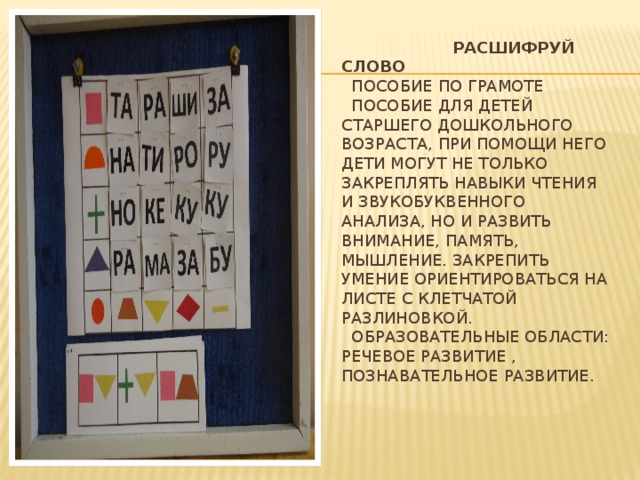 ТА РА ШИ ЗА
НА ТИ РО РУ
НО КЕ КУ КУ
РА МА ЗА БУ

РАСШИФРУЙ СЛОВО

ПОСОБИЕ ПО ГРАМОТЕ

ПОСОБИЕ ДЛЯ ДЕТЕЙ СТАРШЕГО ДОШКОЛЬНОГО ВОЗРАСТА, ПРИ ПОМОЩИ НЕГО ДЕТИ МОГУТ НЕ ТОЛЬКО ЗАКРЕПЛЯТЬ НАВЫКИ ЧТЕНИЯ И ЗВУКОБУКВЕННОГО АНАЛИЗА, НО И РАЗВИТЬ ВНИМАНИЕ, ПАМЯТЬ, МЫШЛЕНИЕ. ЗАКРЕПИТЬ УМЕНИЕ ОРИЕНТИРОВАТЬСЯ НА ЛИСТЕ С КЛЕТЧАТОЙ РАЗЛИНОВКОЙ.

ОБРАЗОВАТЕЛЬНЫЕ ОБЛАСТИ: РЕЧЕВОЕ РАЗВИТИЕ , ПОЗНАВАТЕЛЬНОЕ РАЗВИТИЕ.